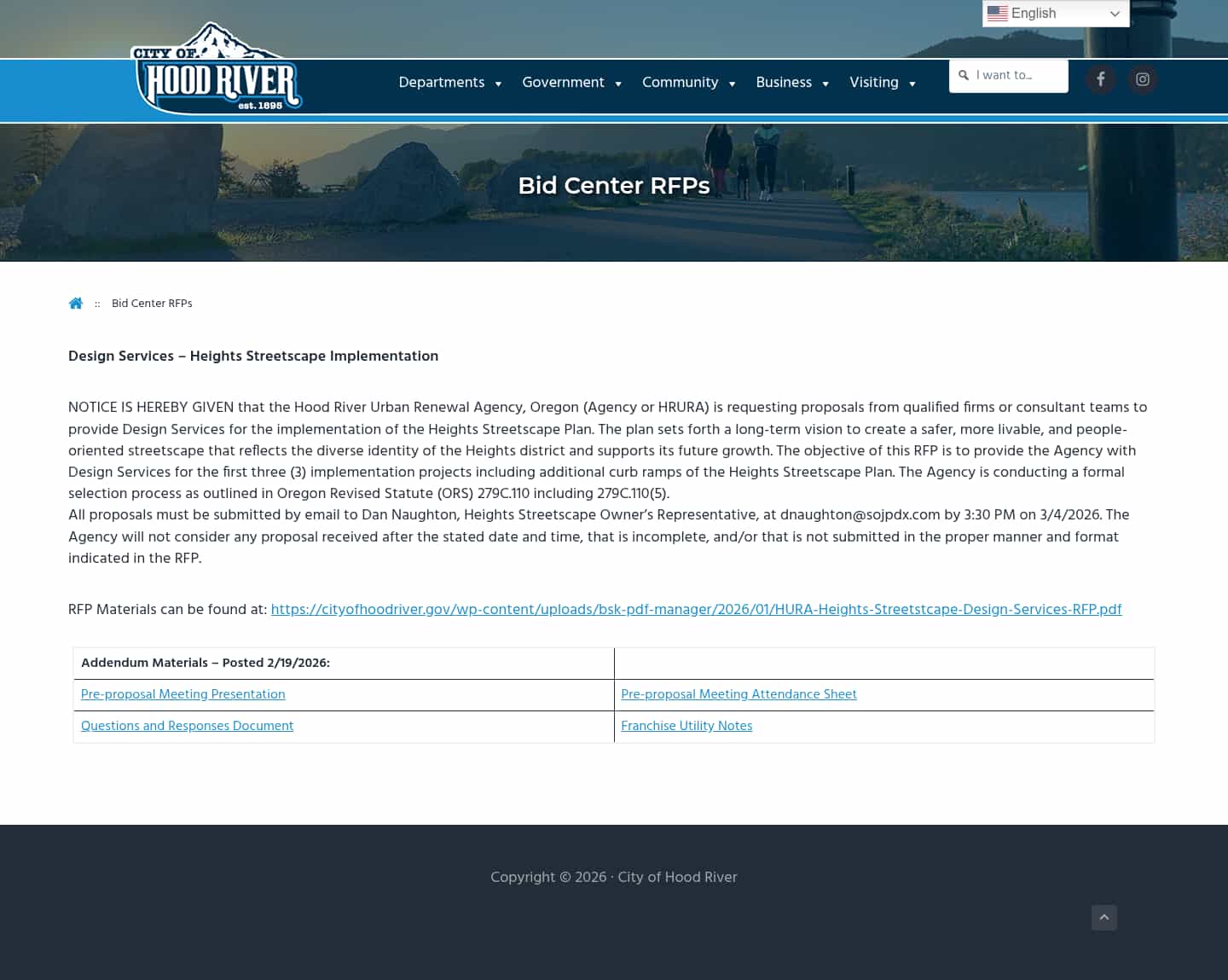 English

CITY OF HOOD RIVER est. 1895

Departments Government Community Business Visiting

I want to...

Bid Center RFPs

:: Bid Center RFPs

Design Services – Heights Streetscape Implementation

NOTICE IS HEREBY GIVEN that the Hood River Urban Renewal Agency, Oregon (Agency or HRURA) is requesting proposals from qualified firms or consultant teams to provide Design Services for the implementation of the Heights Streetscape Plan. The plan sets forth a long-term vision to create a safer, more livable, and people-oriented streetscape that reflects the diverse identity of the Heights district and supports its future growth. The objective of this RFP is to provide the Agency with Design Services for the first three (3) implementation projects including additional curb ramps of the Heights Streetscape Plan. The Agency is conducting a formal selection process as outlined in Oregon Revised Statute (ORS) 279C.110 including 279C.110(5).
All proposals must be submitted by email to Dan Naughton, Heights Streetscape Owner's Representative, at dnaughton@sojpdx.com by 3:30 PM on 3/4/2026. The Agency will not consider any proposal received after the stated date and time, that is incomplete, and/or that is not submitted in the proper manner and format indicated in the RFP.

RFP Materials can be found at: https://cityofhoodriver.gov/wp-content/uploads/bsk-pdf-manager/2026/01/HURA-Heights-Streetstcape-Design-Services-RFP.pdf

| Addendum Materials – Posted 2/19/2026: | |
|---|---|
| Pre-proposal Meeting Presentation | Pre-proposal Meeting Attendance Sheet |
| Questions and Responses Document | Franchise Utility Notes |

Copyright © 2026 · City of Hood River